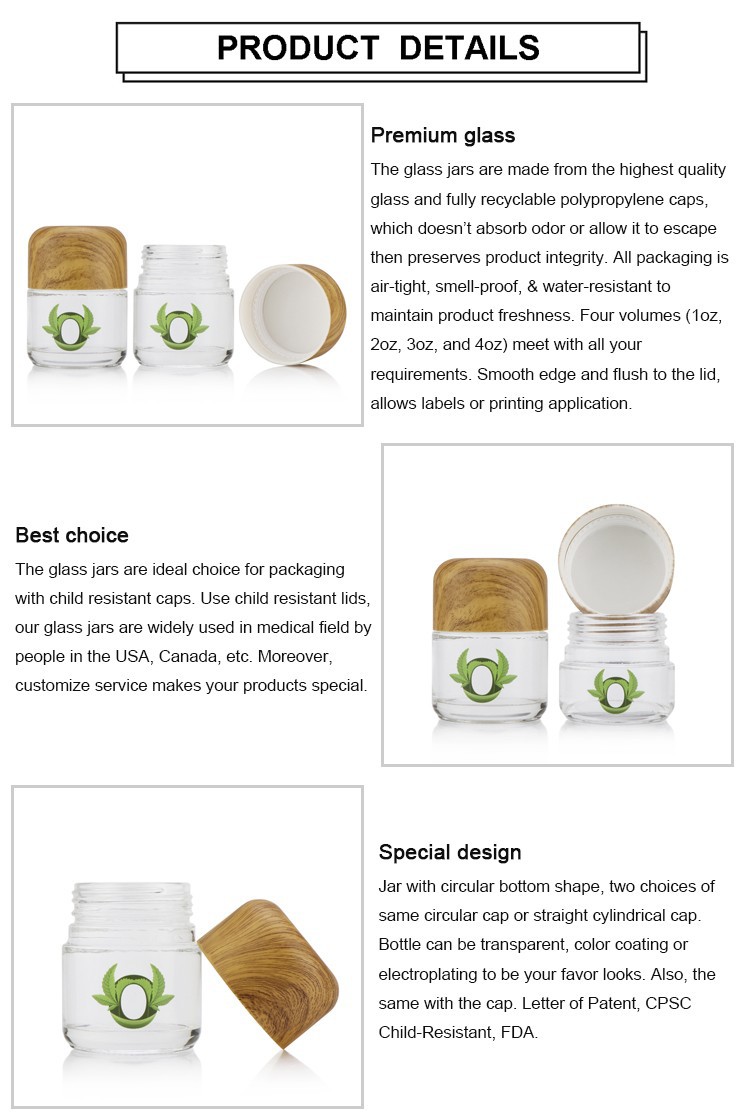 PRODUCT DETAILS

Premium glass

The glass jars are made from the highest quality glass and fully recyclable polypropylene caps, which doesn't absorb odor or allow it to escape then preserves product integrity. All packaging is air-tight, smell-proof, & water-resistant to maintain product freshness. Four volumes (1oz, 2oz, 3oz, and 4oz) meet with all your requirements. Smooth edge and flush to the lid, allows labels or printing application.

Best choice

The glass jars are ideal choice for packaging with child resistant caps. Use child resistant lids, our glass jars are widely used in medical field by people in the USA, Canada, etc. Moreover, customize service makes your products special.

Special design

Jar with circular bottom shape, two choices of same circular cap or straight cylindrical cap. Bottle can be transparent, color coating or electroplating to be your favor looks. Also, the same with the cap. Letter of Patent, CPSC Child-Resistant, FDA.